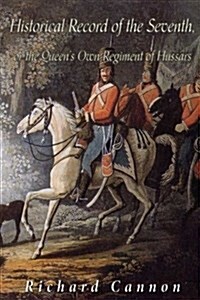 Historical Record of the Seventh,

or the Queen's Own Regiment of Hussars

Richard Cannon